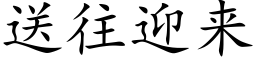 送往迎来